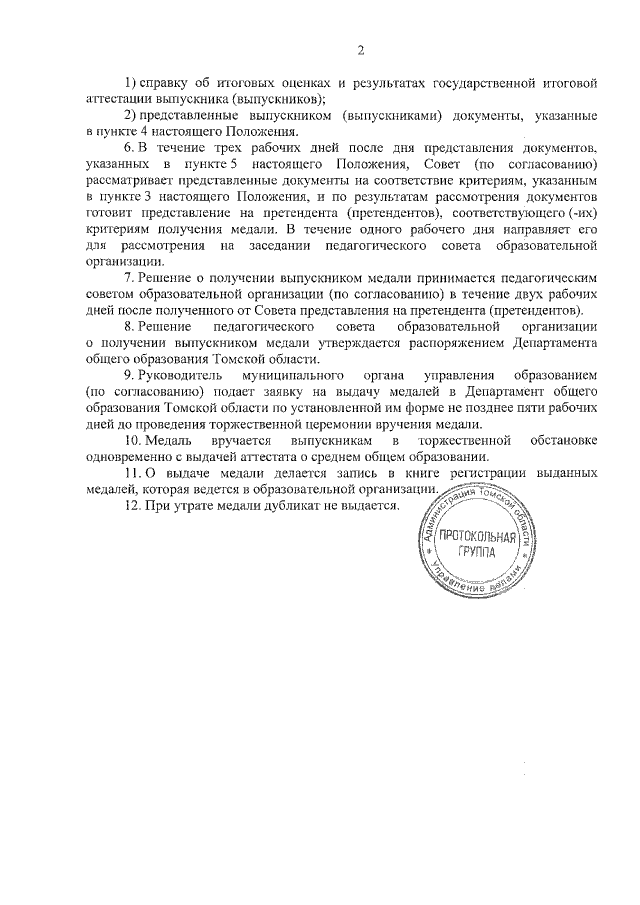 2

1) справку об итоговых оценках и результатах государственной итоговой аттестации выпускника (выпускников);

2) представленные выпускником (выпускниками) документы, указанные в пункте 4 настоящего Положения.

6. В течение трех рабочих дней после дня представления документов, указанных в пункте 5 настоящего Положения, Совет (по согласованию) рассматривает представленные документы на соответствие критериям, указанным в пункте 3 настоящего Положения, и по результатам рассмотрения документов готовит представление на претендента (претендентов), соответствующего (-их) критериям получения медали. В течение одного рабочего дня направляет его для рассмотрения на заседании педагогического совета образовательной организации.

7. Решение о получении выпускником медали принимается педагогическим советом образовательной организации (по согласованию) в течение двух рабочих дней после полученного от Совета представления на претендента (претендентов).

8. Решение педагогического совета образовательной организации о получении выпускником медали утверждается распоряжением Департамента общего образования Томской области.

9. Руководитель муниципального органа управления образованием (по согласованию) подает заявку на выдачу медалей в Департамент общего образования Томской области по установленной им форме не позднее пяти рабочих дней до проведения торжественной церемонии вручения медали.

10. Медаль вручается выпускникам в торжественной обстановке одновременно с выдачей аттестата о среднем общем образовании.

11. О выдаче медали делается запись в книге регистрации выданных медалей, которая ведется в образовательной организации.

12. При утрате медали дубликат не выдается.

Администрация Томской области
ПРОТОКОЛЬНАЯ ГРУППА
Управление делами